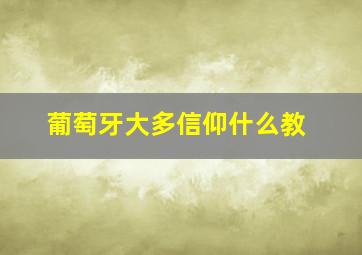 葡萄牙大多信仰什么教